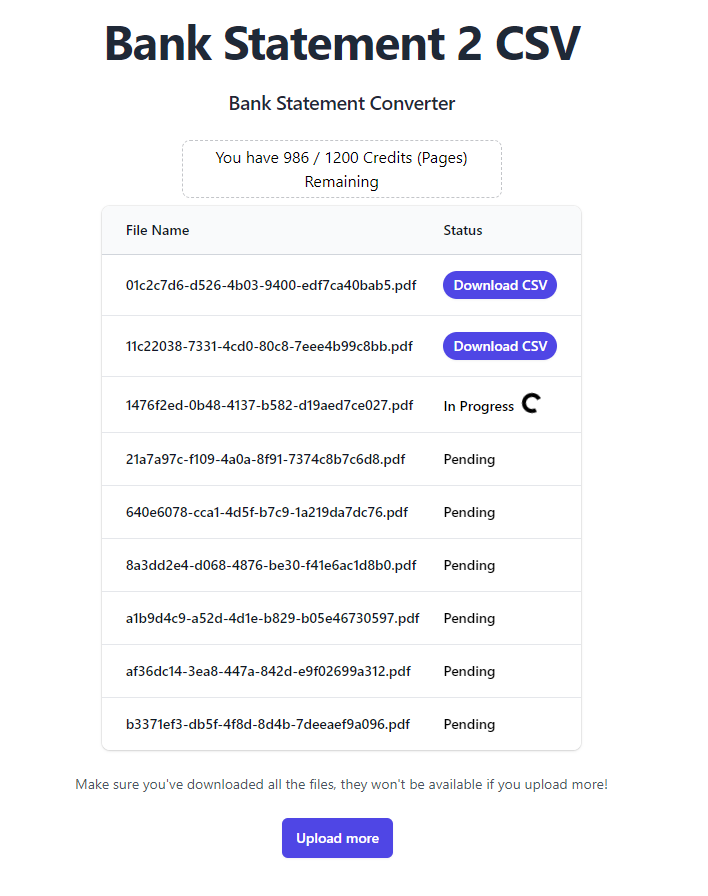 Bank Statement 2 CSV

Bank Statement Converter

You have 986 / 1200 Credits (Pages) Remaining

| File Name | Status |
|---|---|
| 01c2c7d6-d526-4b03-9400-edf7ca40bab5.pdf | Download CSV |
| 11c22038-7331-4cd0-80c8-7eee4b99c8bb.pdf | Download CSV |
| 1476f2ed-0b48-4137-b582-d19aed7ce027.pdf | In Progress |
| 21a7a97c-f109-4a0a-8f91-7374c8b7c6d8.pdf | Pending |
| 640e6078-cca1-4d5f-b7c9-1a219da7dc76.pdf | Pending |
| 8a3dd2e4-d068-4876-be30-f41e6ac1d8b0.pdf | Pending |
| a1b9d4c9-a52d-4d1e-b829-b05e46730597.pdf | Pending |
| af36dc14-3ea8-447a-842d-e9f02699a312.pdf | Pending |
| b3371ef3-db5f-4f8d-8d4b-7deeaef9a096.pdf | Pending |

Make sure you've downloaded all the files, they won't be available if you upload more!

Upload more